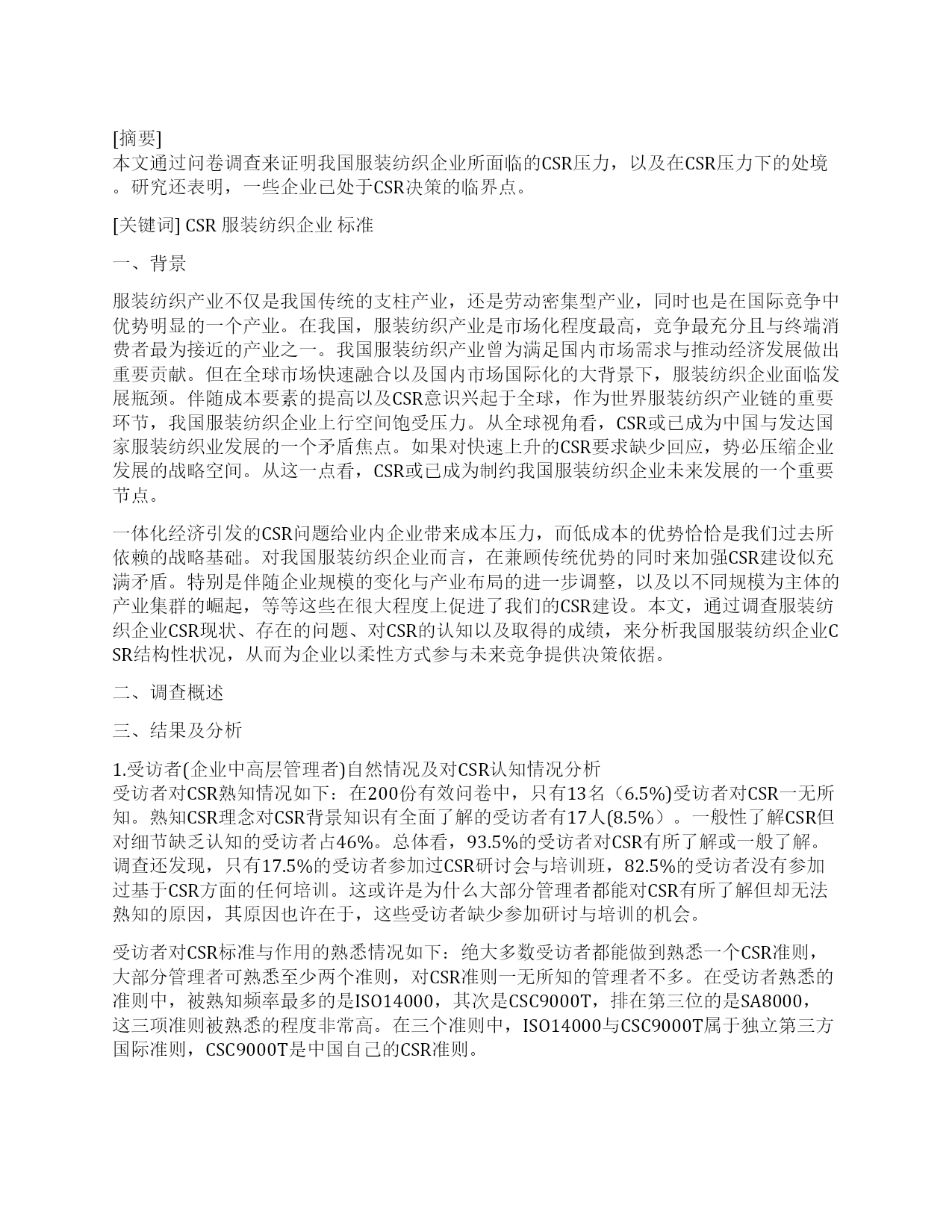 [摘要]
本文通过问卷调查来证明我国服装纺织企业所面临的CSR压力，以及在CSR压力下的处境。研究还表明，一些企业已处于CSR决策的临界点。

[关键词] CSR 服装纺织企业 标准

一、背景

服装纺织产业不仅是我国传统的支柱产业，还是劳动密集型产业，同时也是在国际竞争中优势明显的一个产业。在我国，服装纺织产业是市场化程度最高，竞争最充分且与终端消费者最为接近的产业之一。我国服装纺织产业曾为满足国内市场需求与推动经济发展做出重要贡献。但在全球市场快速融合以及国内市场国际化的大背景下，服装纺织企业面临发展瓶颈。伴随成本要素的提高以及CSR意识兴起于全球，作为世界服装纺织产业链的重要环节，我国服装纺织企业上行空间饱受压力。从全球视角看，CSR或已成为中国与发达国家服装纺织业发展的一个矛盾焦点。如果对快速上升的CSR要求缺少回应，势必压缩企业发展的战略空间。从这一点看，CSR或已成为制约我国服装纺织企业未来发展的一个重要节点。

一体化经济引发的CSR问题给业内企业带来成本压力，而低成本的优势恰恰是我们过去所依赖的战略基础。对我国服装纺织企业而言，在兼顾传统优势的同时来加强CSR建设似充满矛盾。特别是伴随企业规模的变化与产业布局的进一步调整，以及以不同规模为主体的产业集群的崛起，等等这些在很大程度上促进了我们的CSR建设。本文，通过调查服装纺织企业CSR现状、存在的问题、对CSR的认知以及取得的成绩，来分析我国服装纺织企业CSR结构性状况，从而为企业以柔性方式参与未来竞争提供决策依据。

二、调查概述

三、结果及分析

1.受访者(企业中高层管理者)自然情况及对CSR认知情况分析
受访者对CSR熟知情况如下：在200份有效问卷中，只有13名（6.5%)受访者对CSR一无所知。熟知CSR理念对CSR背景知识有全面了解的受访者有17人(8.5%）。一般性了解CSR但对细节缺乏认知的受访者占46%。总体看，93.5%的受访者对CSR有所了解或一般了解。调查还发现，只有17.5%的受访者参加过CSR研讨会与培训班，82.5%的受访者没有参加过基于CSR方面的任何培训。这或许是为什么大部分管理者都能对CSR有所了解但却无法熟知的原因，其原因也许在于，这些受访者缺少参加研讨与培训的机会。

受访者对CSR标准与作用的熟悉情况如下：绝大多数受访者都能做到熟悉一个CSR准则，大部分管理者可熟悉至少两个准则，对CSR准则一无所知的管理者不多。在受访者熟悉的准则中，被熟知频率最多的是ISO14000，其次是CSC9000T，排在第三位的是SA8000，这三项准则被熟悉的程度非常高。在三个准则中，ISO14000与CSC9000T属于独立第三方国际准则，CSC9000T是中国自己的CSR准则。